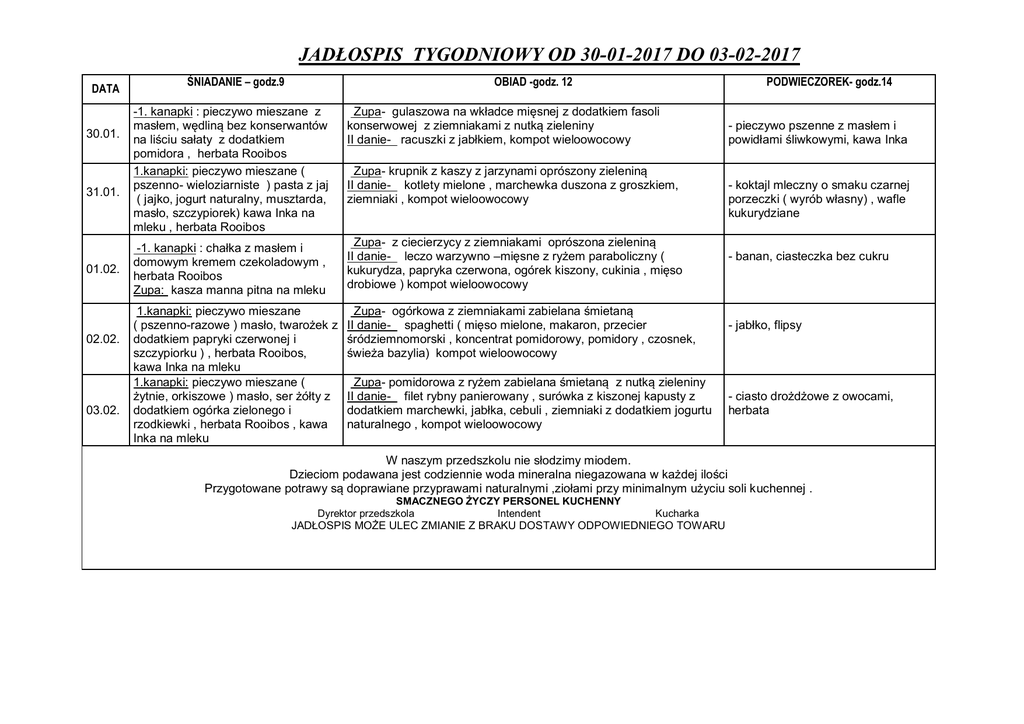 JADŁOSPIS TYGODNIOWY OD 30-01-2017 DO 03-02-2017

| DATA | ŚNIADANIE – godz.9 | OBIAD -godz. 12 | PODWIECZOREK- godz.14 |
|---|---|---|---|
| 30.01. | -1. kanapki : pieczywo mieszane z masłem, wędliną bez konserwantów na liściu sałaty z dodatkiem pomidora , herbata Rooibos | Zupa- gulaszowa na wkładce mięsnej z dodatkiem fasoli konserwowej z ziemniakami z nutką zieleniny II danie- racuszki z jabłkiem, kompot wieloowocowy | - pieczywo pszenne z masłem i powidłami śliwkowymi, kawa Inka |
| 31.01. | 1.kanapki: pieczywo mieszane ( pszenno- wieloziarniste ) pasta z jaj ( jajko, jogurt naturalny, musztarda, masło, szczypiorek) kawa Inka na mleku , herbata Rooibos | Zupa- krupnik z kaszy z jarzynami oprószony zieleniną II danie- kotlety mielone , marchewka duszona z groszkiem, ziemniaki , kompot wieloowocowy | - koktajl mleczny o smaku czarnej porzeczki ( wyrób własny) , wafle kukurydziane |
| 01.02. | -1. kanapki : chałka z masłem i domowym kremem czekoladowym , herbata Rooibos Zupa: kasza manna pitna na mleku | Zupa- z ciecierzycy z ziemniakami oprószona zieleniną II danie- leczo warzywno –mięsne z ryżem paraboliczny ( kukurydza, papryka czerwona, ogórek kiszony, cukinia , mięso drobiowe ) kompot wieloowocowy | - banan, ciasteczka bez cukru |
| 02.02. | 1.kanapki: pieczywo mieszane ( pszenno-razowe ) masło, twarożek z dodatkiem papryki czerwonej i szczypiorku ) , herbata Rooibos, kawa Inka na mleku | Zupa- ogórkowa z ziemniakami zabielana śmietaną II danie- spaghetti ( mięso mielone, makaron, przecier śródziemnomorski , koncentrat pomidorowy, pomidory , czosnek, świeża bazylia) kompot wieloowocowy | - jabłko, flipsy |
| 03.02. | 1.kanapki: pieczywo mieszane ( żytnie, orkiszowe ) masło, ser żółty z dodatkiem ogórka zielonego i rzodkiewki , herbata Rooibos , kawa Inka na mleku | Zupa- pomidorowa z ryżem zabielana śmietaną z nutką zieleniny II danie- filet rybny panierowany , surówka z kiszonej kapusty z dodatkiem marchewki, jabłka, cebuli , ziemniaki z dodatkiem jogurtu naturalnego , kompot wieloowocowy | - ciasto drożdżowe z owocami, herbata |

W naszym przedszkolu nie słodzimy miodem.
Dzieciom podawana jest codziennie woda mineralna niegazowana w każdej ilości
Przygotowane potrawy są doprawiane przyprawami naturalnymi ,ziołami przy minimalnym użyciu soli kuchennej .
SMACZNEGO ŻYCZY PERSONEL KUCHENNY
Dyrektor przedszkola Intendent Kucharka
JADŁOSPIS MOŻE ULEC ZMIANIE Z BRAKU DOSTAWY ODPOWIEDNIEGO TOWARU